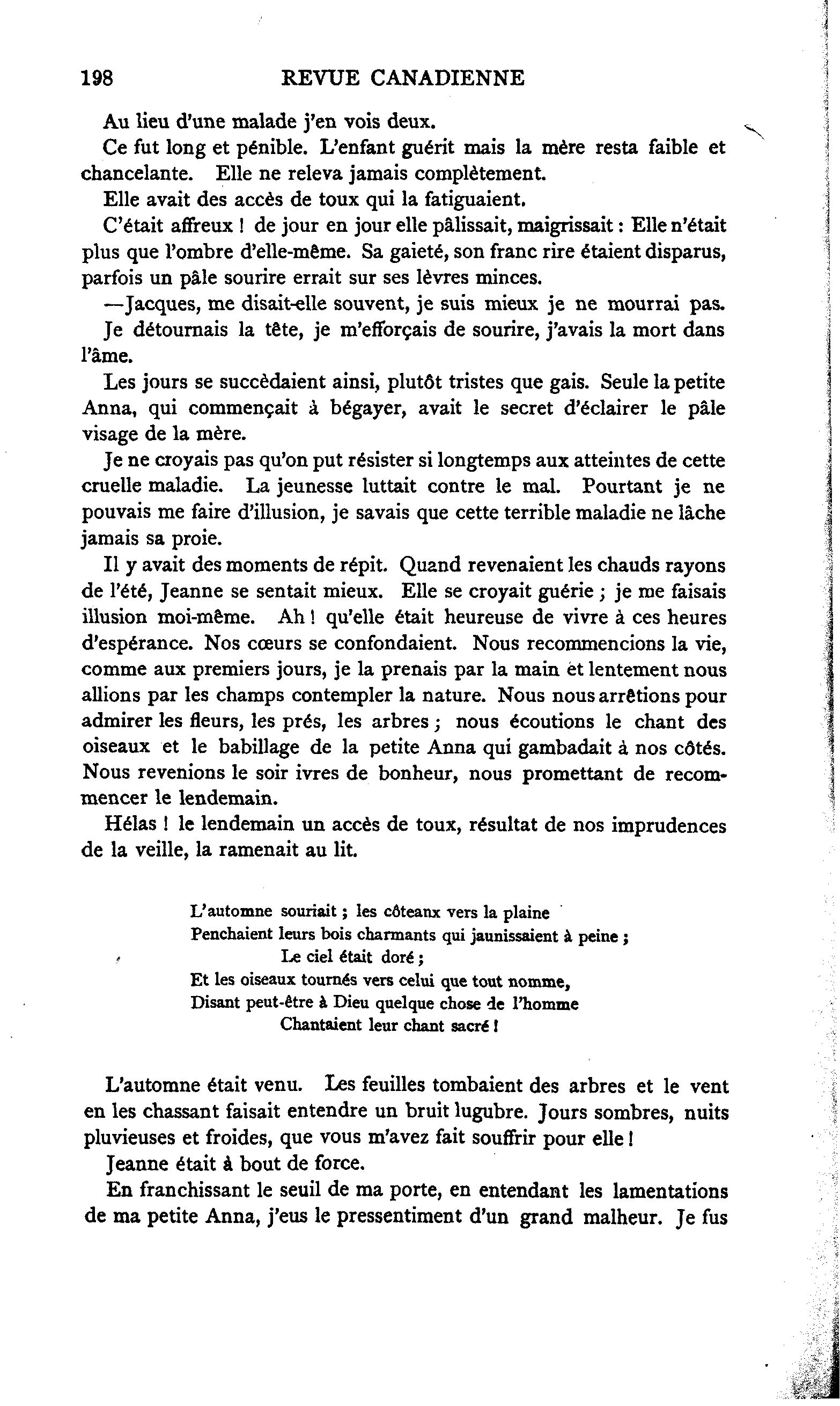 198 REVUE CANADIENNE

Au lieu d'une malade j'en vois deux.

Ce fut long et pénible. L'enfant guérit mais la mère resta faible et chancelante. Elle ne releva jamais complètement.

Elle avait des accès de toux qui la fatiguaient.

C'était affreux ! de jour en jour elle pâlissait, maigrissait : Elle n'était plus que l'ombre d'elle-même. Sa gaieté, son franc rire étaient disparus, parfois un pâle sourire errait sur ses lèvres minces.

—Jacques, me disait-elle souvent, je suis mieux je ne mourrai pas.

Je détournais la tête, je m'efforçais de sourire, j'avais la mort dans l'âme.

Les jours se succèdaient ainsi, plutôt tristes que gais. Seule la petite Anna, qui commençait à bégayer, avait le secret d'éclairer le pâle visage de la mère.

Je ne croyais pas qu'on put résister si longtemps aux atteintes de cette cruelle maladie. La jeunesse luttait contre le mal. Pourtant je ne pouvais me faire d'illusion, je savais que cette terrible maladie ne lâche jamais sa proie.

Il y avait des moments de répit. Quand revenaient les chauds rayons de l'été, Jeanne se sentait mieux. Elle se croyait guérie ; je me faisais illusion moi-même. Ah ! qu'elle était heureuse de vivre à ces heures d'espérance. Nos cœurs se confondaient. Nous recommencions la vie, comme aux premiers jours, je la prenais par la main et lentement nous allions par les champs contempler la nature. Nous nous arrêtions pour admirer les fleurs, les prés, les arbres ; nous écoutions le chant des oiseaux et le babillage de la petite Anna qui gambadait à nos côtés. Nous revenions le soir ivres de bonheur, nous promettant de recommencer le lendemain.

Hélas ! le lendemain un accès de toux, résultat de nos imprudences de la veille, la ramenait au lit.

L'automne souriait ; les côteanx vers la plaine
Penchaient leurs bois charmants qui jaunissaient à peine ;
Le ciel était doré ;
Et les oiseaux tournés vers celui que tout nomme,
Disant peut-être à Dieu quelque chose de l'homme
Chantaient leur chant sacré !

L'automne était venu. Les feuilles tombaient des arbres et le vent en les chassant faisait entendre un bruit lugubre. Jours sombres, nuits pluvieuses et froides, que vous m'avez fait souffrir pour elle !

Jeanne était à bout de force.

En franchissant le seuil de ma porte, en entendant les lamentations de ma petite Anna, j'eus le pressentiment d'un grand malheur. Je fus